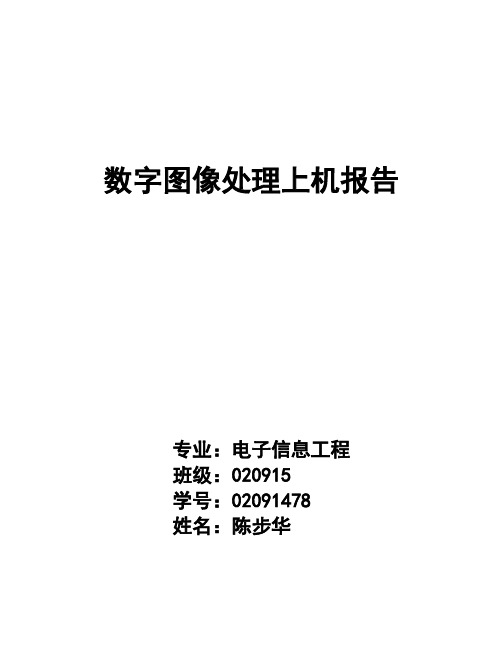 数字图像处理上机报告

专业：电子信息工程
班级：020915
学号：02091478
姓名：陈步华